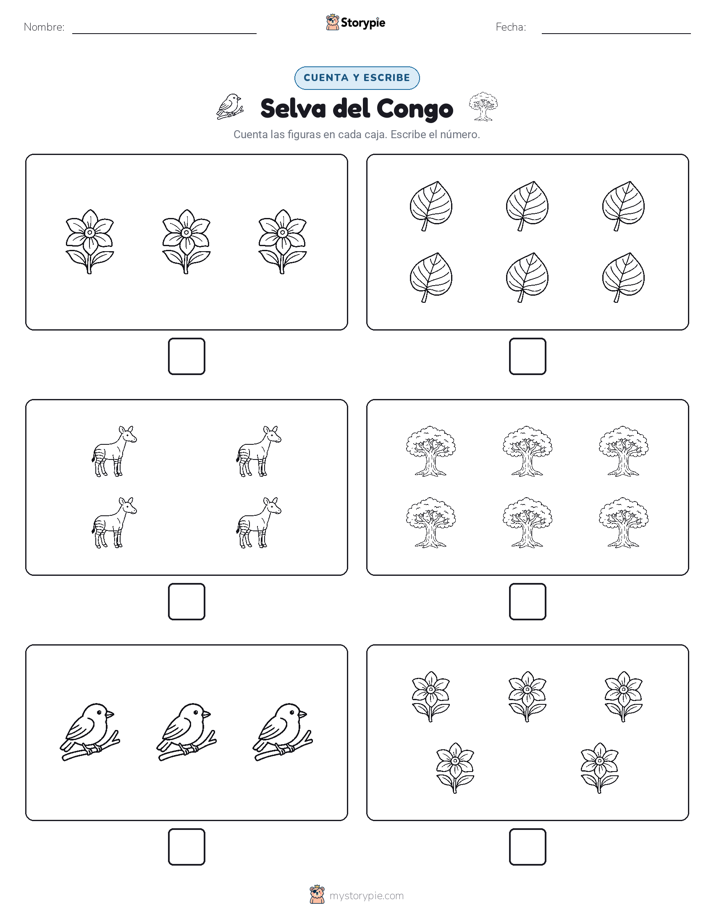 Nombre:

Storypie

Fecha:

CUENTA Y ESCRIBE

Selva del Congo

Cuenta las figuras en cada caja. Escribe el número.

mystorypie.com